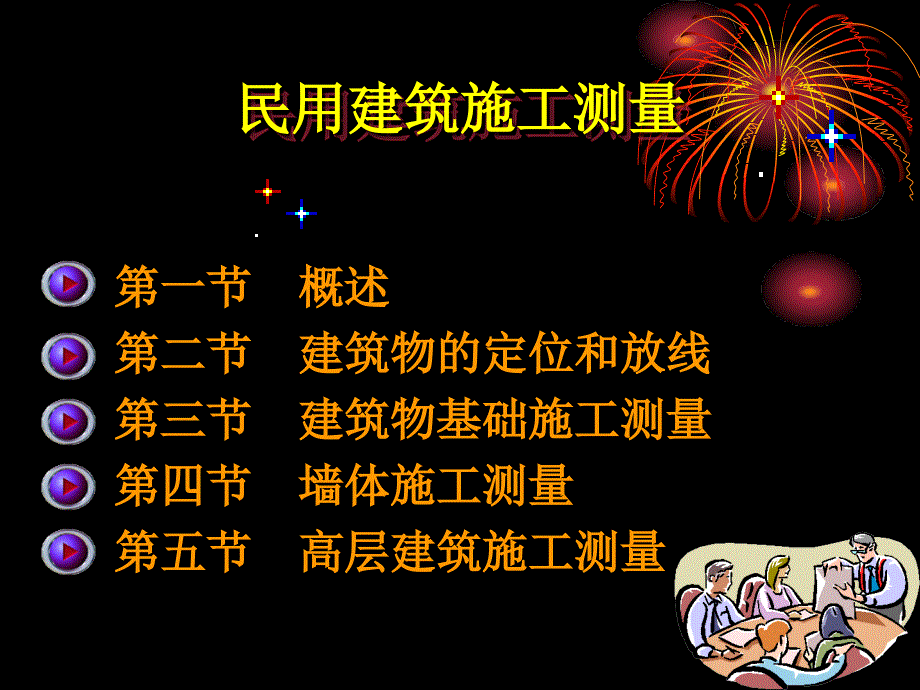 民用建筑施工测量

第一节　概述
第二节　建筑物的定位和放线
第三节　建筑物基础施工测量
第四节　墙体施工测量
第五节　高层建筑施工测量